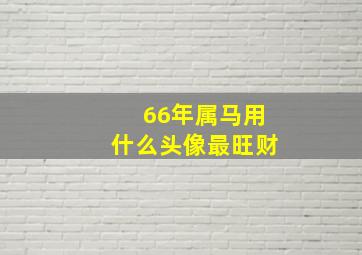 66年属马用
什么头像最旺财